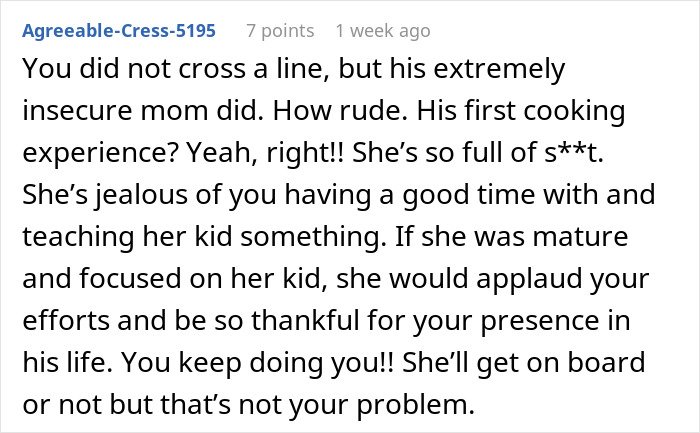 Agreeable-Cress-5195 7 points 1 week ago

You did not cross a line, but his extremely insecure mom did. How rude. His first cooking experience? Yeah, right!! She's so full of s**t. She's jealous of you having a good time with and teaching her kid something. If she was mature and focused on her kid, she would applaud your efforts and be so thankful for your presence in his life. You keep doing you!! She'll get on board or not but that's not your problem.